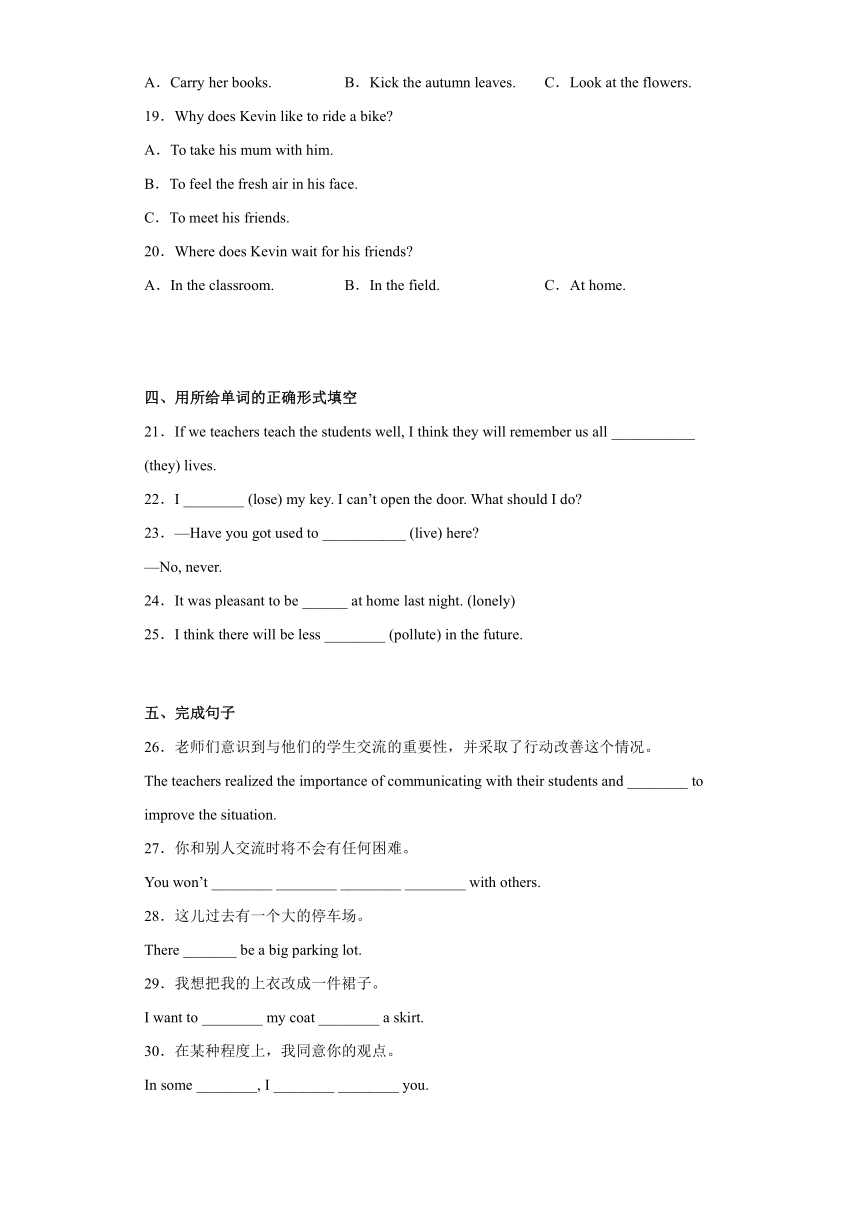 A．Carry her books.　　B．Kick the autumn leaves.　　C．Look at the flowers.

19．Why does Kevin like to ride a bike?

A．To take his mum with him.

B．To feel the fresh air in his face.

C．To meet his friends.

20．Where does Kevin wait for his friends?

A．In the classroom.　　B．In the field.　　C．At home.

四、用所给单词的正确形式填空

21．If we teachers teach the students well, I think they will remember us all ___________ (they) lives.

22．I ________ (lose) my key. I can't open the door. What should I do?

23．—Have you got used to ___________ (live) here?

—No, never.

24．It was pleasant to be ______ at home last night. (lonely)

25．I think there will be less ________ (pollute) in the future.

五、完成句子

26．老师们意识到与他们的学生交流的重要性，并采取了行动改善这个情况。

The teachers realized the importance of communicating with their students and ________ to improve the situation.

27．你和别人交流时将不会有任何困难。

You won't ________ ________ ________ ________ with others.

28．这儿过去有一个大的停车场。

There _______ be a big parking lot.

29．我想把我的上衣改成一件裙子。

I want to ________ my coat ________ a skirt.

30．在某种程度上，我同意你的观点。

In some ________, I ________ ________ you.